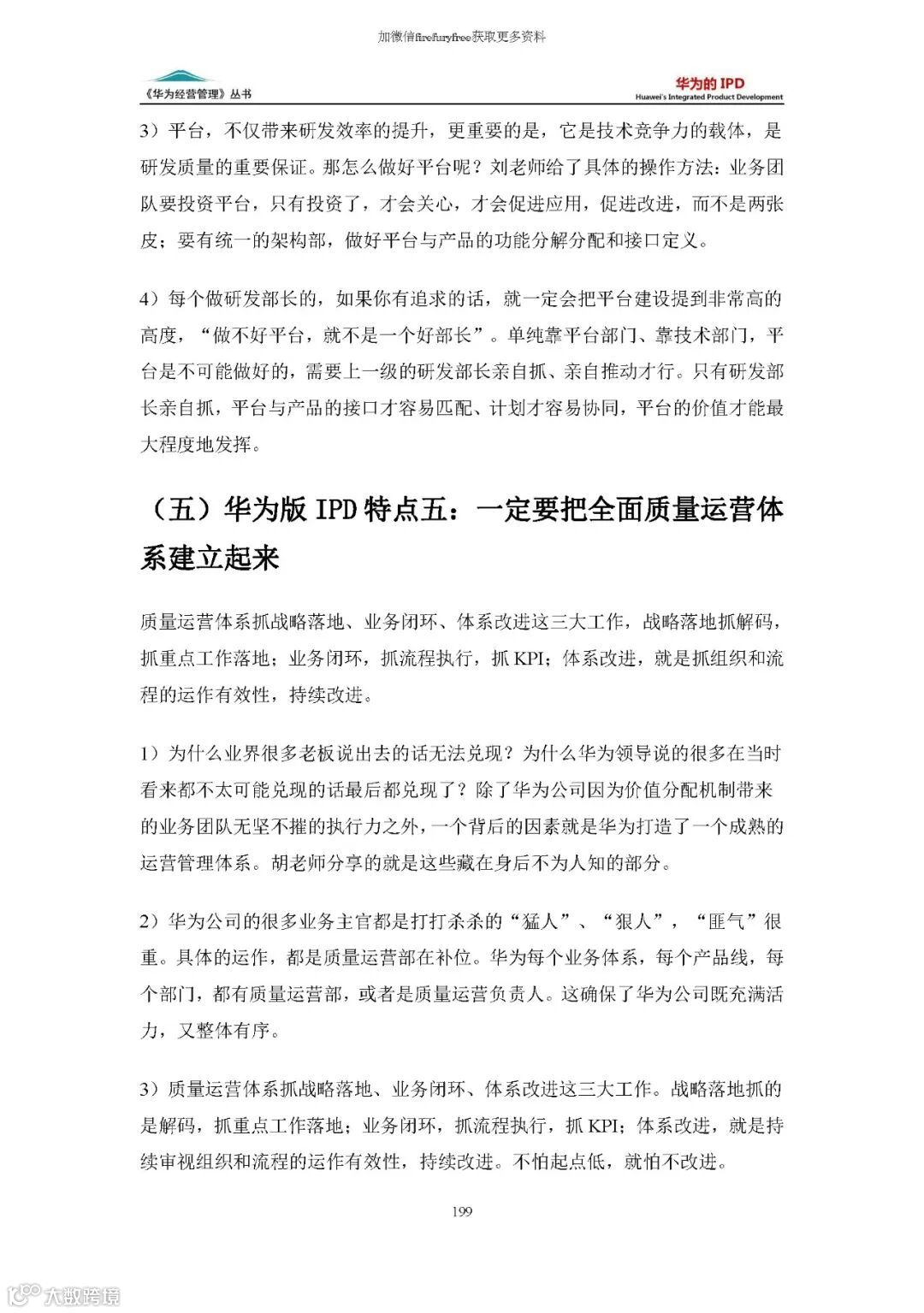 加微信firefuryfree获取更多资料

《华为经营管理》丛书

华为的 IPD
Huawei's Integrated Product Development

3）平台，不仅带来研发效率的提升，更重要的是，它是技术竞争力的载体，是研发质量的重要保证。那怎么做好平台呢？刘老师给了具体的操作方法：业务团队要投资平台，只有投资了，才会关心，才会促进应用，促进改进，而不是两张皮；要有统一的架构部，做好平台与产品的功能分解分配和接口定义。

4）每个做研发部长的，如果你有追求的话，就一定会把平台建设提到非常高的高度，“做不好平台，就不是一个好部长”。单纯靠平台部门、靠技术部门，平台是不可能做好的，需要上一级的研发部长亲自抓、亲自推动才行。只有研发部长亲自抓，平台与产品的接口才容易匹配、计划才容易协同，平台的价值才能最大程度地发挥。

（五）华为版 IPD 特点五：一定要把全面质量运营体系建立起来

质量运营体系抓战略落地、业务闭环、体系改进这三大工作，战略落地抓解码，抓重点工作落地；业务闭环，抓流程执行，抓 KPI；体系改进，就是抓组织和流程的运作有效性，持续改进。

1）为什么业界很多老板说出去的话无法兑现？为什么华为领导说的很多在当时看来都不太可能兑现的话最后都兑现了？除了华为公司因为价值分配机制带来的业务团队无坚不摧的执行力之外，一个背后的因素就是华为打造了一个成熟的运营管理体系。胡老师分享的就是这些藏在身后不为人知的部分。

2）华为公司的很多业务主官都是打打杀杀的“猛人”、“狠人”，“匪气”很重。具体的运作，都是质量运营部在补位。华为每个业务体系，每个产品线，每个部门，都有质量运营部，或者是质量运营负责人。这确保了华为公司既充满活力，又整体有序。

3）质量运营体系抓战略落地、业务闭环、体系改进这三大工作。战略落地抓的是解码，抓重点工作落地；业务闭环，抓流程执行，抓 KPI；体系改进，就是持续审视组织和流程的运作有效性，持续改进。不怕起点低，就怕不改进。

199

大数跨境